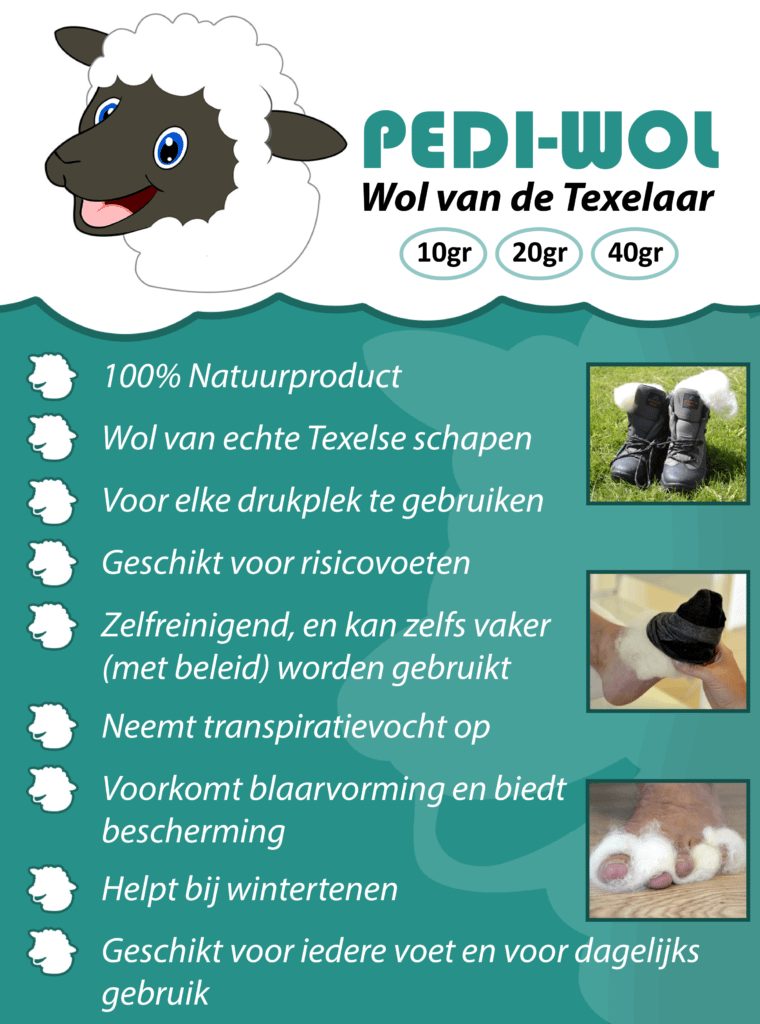 PEDI-WOL
Wol van de Texelaar

10gr 20gr 40gr

100% Natuurproduct

Wol van echte Texelse schapen

Voor elke drukplek te gebruiken

Geschikt voor risicovoeten

Zelfreinigend, en kan zelfs vaker (met beleid) worden gebruikt

Neemt transpiratievocht op

Voorkomt blaarvorming en biedt bescherming

Helpt bij wintertenen

Geschikt voor iedere voet en voor dagelijks gebruik